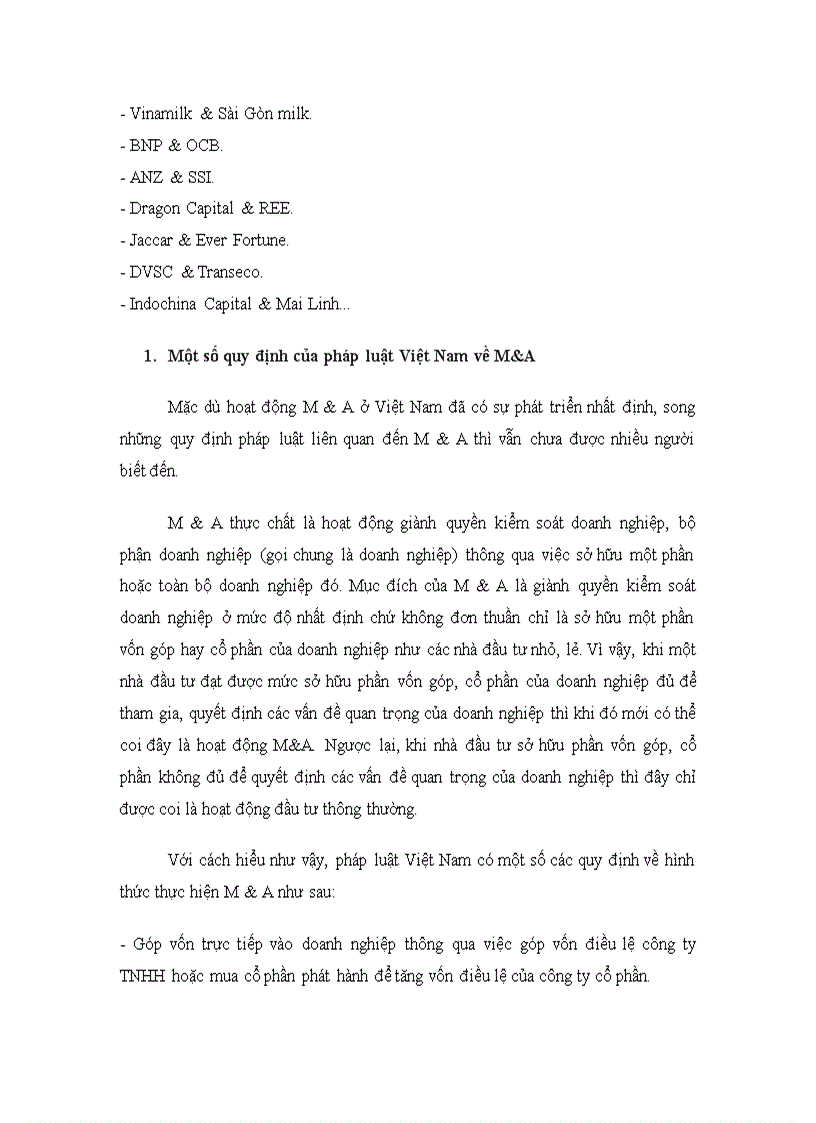 - Vinamilk & Sài Gòn milk.
- BNP & OCB.
- ANZ & SSI.
- Dragon Capital & REE.
- Jaccar & Ever Fortune.
- DVSC & Transeco.
- Indochina Capital & Mai Linh...

1. Một số quy định của pháp luật Việt Nam về M&A

Mặc dù hoạt động M & A ở Việt Nam đã có sự phát triển nhất định, song những quy định pháp luật liên quan đến M & A thì vẫn chưa được nhiều người biết đến.

M & A thực chất là hoạt động giành quyền kiểm soát doanh nghiệp, bộ phận doanh nghiệp (gọi chung là doanh nghiệp) thông qua việc sở hữu một phần hoặc toàn bộ doanh nghiệp đó. Mục đích của M & A là giành quyền kiểm soát doanh nghiệp ở mức độ nhất định chứ không đơn thuần chỉ là sở hữu một phần vốn góp hay cổ phần của doanh nghiệp như các nhà đầu tư nhỏ, lẻ. Vì vậy, khi một nhà đầu tư đạt được mức sở hữu phần vốn góp, cổ phần của doanh nghiệp đủ để tham gia, quyết định các vấn đề quan trọng của doanh nghiệp thì khi đó mới có thể coi đây là hoạt động M&A. Ngược lại, khi nhà đầu tư sở hữu phần vốn góp, cổ phần không đủ để quyết định các vấn đề quan trọng của doanh nghiệp thì đây chỉ được coi là hoạt động đầu tư thông thường.

Với cách hiểu như vậy, pháp luật Việt Nam có một số các quy định về hình thức thực hiện M & A như sau:

- Góp vốn trực tiếp vào doanh nghiệp thông qua việc góp vốn điều lệ công ty TNHH hoặc mua cổ phần phát hành để tăng vốn điều lệ của công ty cổ phần.